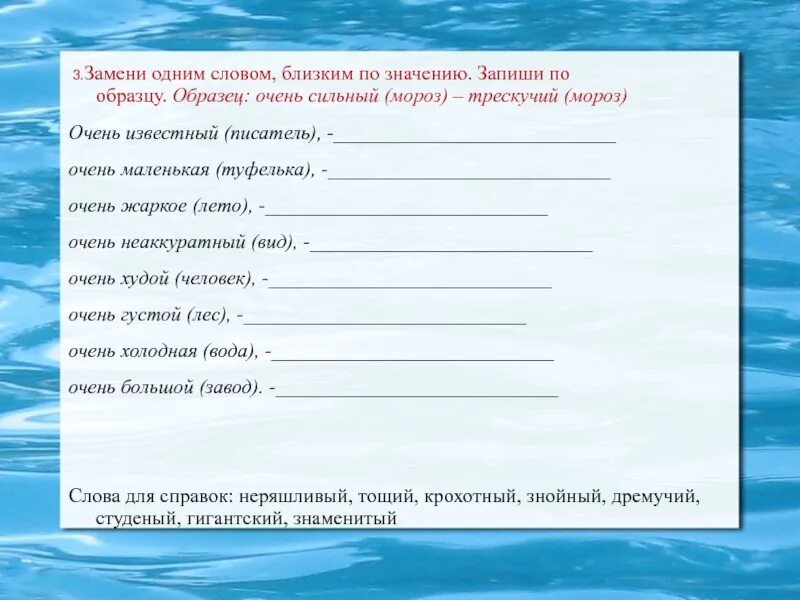 3.Замени одним словом, близким по значению. Запиши по образцу. Образец: очень сильный (мороз) – трескучий (мороз)

Очень известный (писатель), -______________________________

очень маленькая (туфелька), -______________________________

очень жаркое (лето), -______________________________

очень неаккуратный (вид), -______________________________

очень худой (человек), -______________________________

очень густой (лес), -______________________________

очень холодная (вода), -______________________________

очень большой (завод). -______________________________

Слова для справок: неряшливый, тощий, крохотный, знойный, дремучий, студеный, гигантский, знаменитый